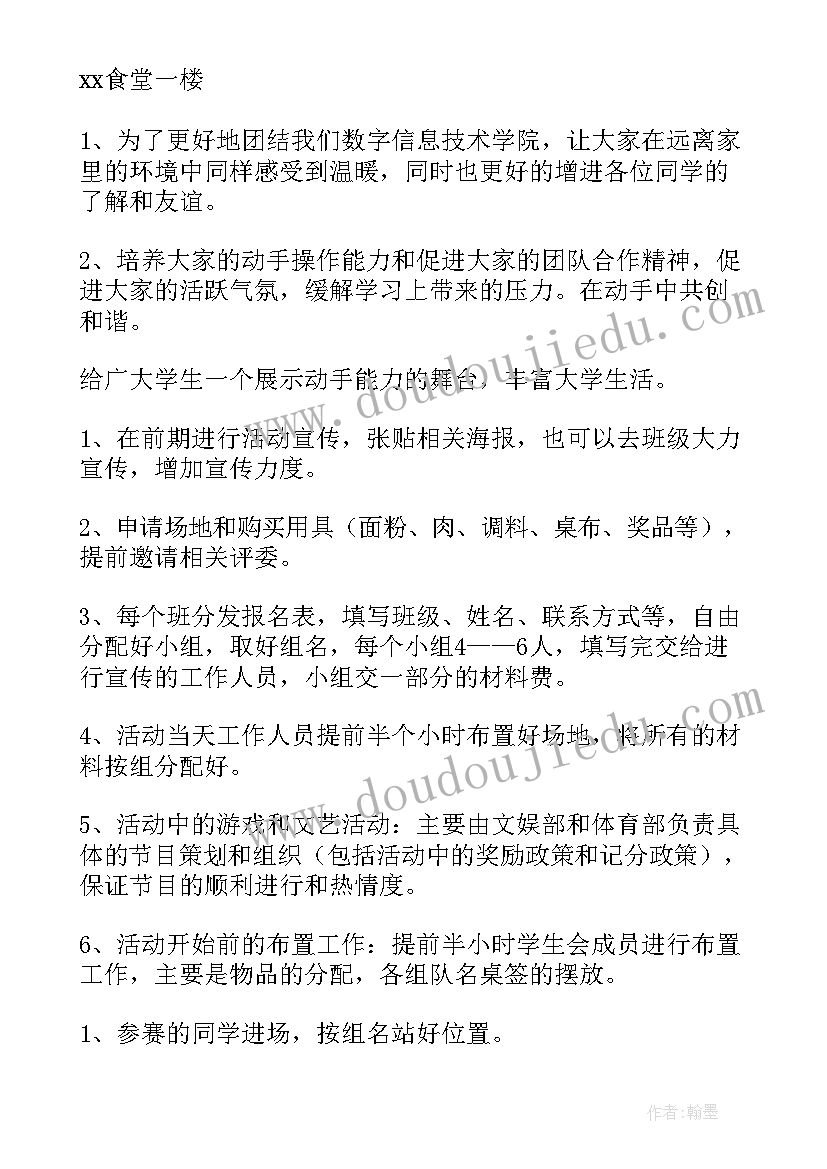 xx食堂一楼

1、为了更好地团结我们数字信息技术学院，让大家在远离家里的环境中同样感受到温暖，同时也更好的增进各位同学的了解和友谊。

2、培养大家的动手操作能力和促进大家的团队合作精神，促进大家的活跃气氛，缓解学习上带来的压力。在动手中共创和谐。

给广大学生一个展示动手能力的舞台，丰富大学生活。

1、在前期进行活动宣传，张贴相关海报，也可以去班级大力宣传，增加宣传力度。

2、申请场地和购买用具（面粉、肉、调料、桌布、奖品等），提前邀请相关评委。

3、每个班分发报名表，填写班级、姓名、联系方式等，自由分配好小组，取好组名，每个小组4——6人，填写完交给进行宣传的工作人员，小组交一部分的材料费。

4、活动当天工作人员提前半个小时布置好场地，将所有的材料按组分配好。

5、活动中的游戏和文艺活动：主要由文娱部和体育部负责具体的节目策划和组织（包括活动中的奖励政策和记分政策），保证节目的顺利进行和热情度。

6、活动开始前的布置工作：提前半小时学生会成员进行布置工作，主要是物品的分配，各组队名桌签的摆放。

1、参赛的同学进场，按组名站好位置。

www.doudoujiedu.com

www.doudoujiedu.com

作者:翰墨